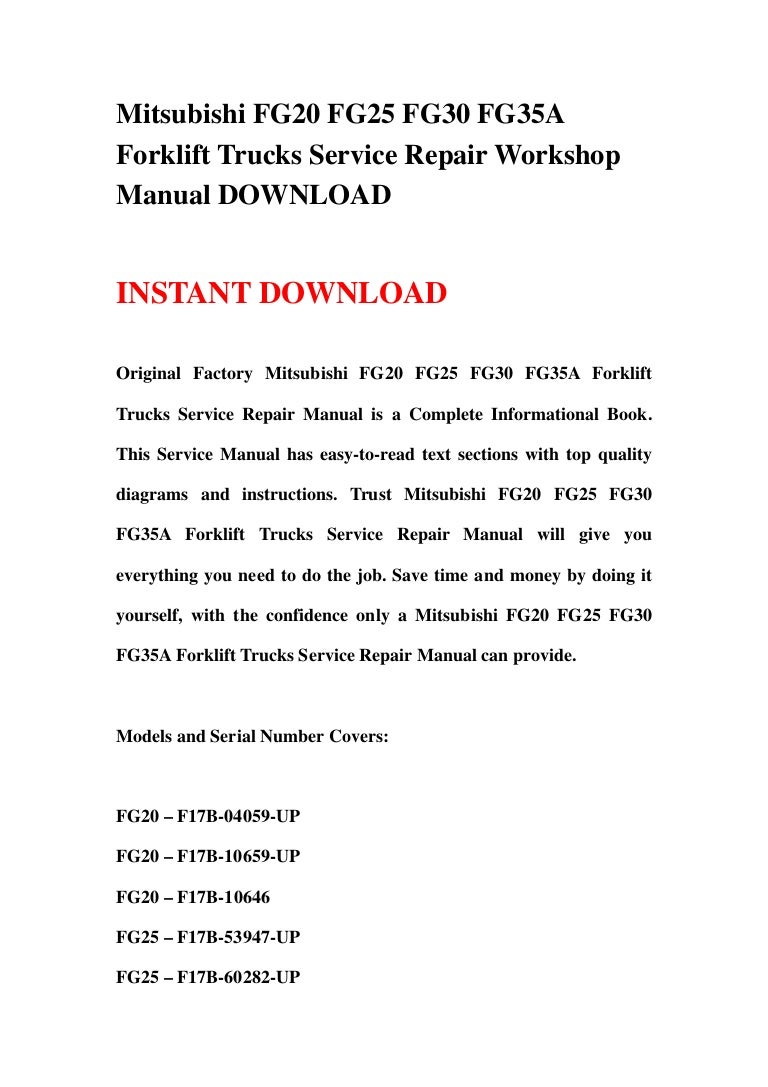 Mitsubishi FG20 FG25 FG30 FG35A Forklift Trucks Service Repair Workshop Manual DOWNLOAD

INSTANT DOWNLOAD

Original Factory Mitsubishi FG20 FG25 FG30 FG35A Forklift Trucks Service Repair Manual is a Complete Informational Book. This Service Manual has easy-to-read text sections with top quality diagrams and instructions. Trust Mitsubishi FG20 FG25 FG30 FG35A Forklift Trucks Service Repair Manual will give you everything you need to do the job. Save time and money by doing it yourself, with the confidence only a Mitsubishi FG20 FG25 FG30 FG35A Forklift Trucks Service Repair Manual can provide.

Models and Serial Number Covers:

FG20 – F17B-04059-UP

FG20 – F17B-10659-UP

FG20 – F17B-10646

FG25 – F17B-53947-UP

FG25 – F17B-60282-UP